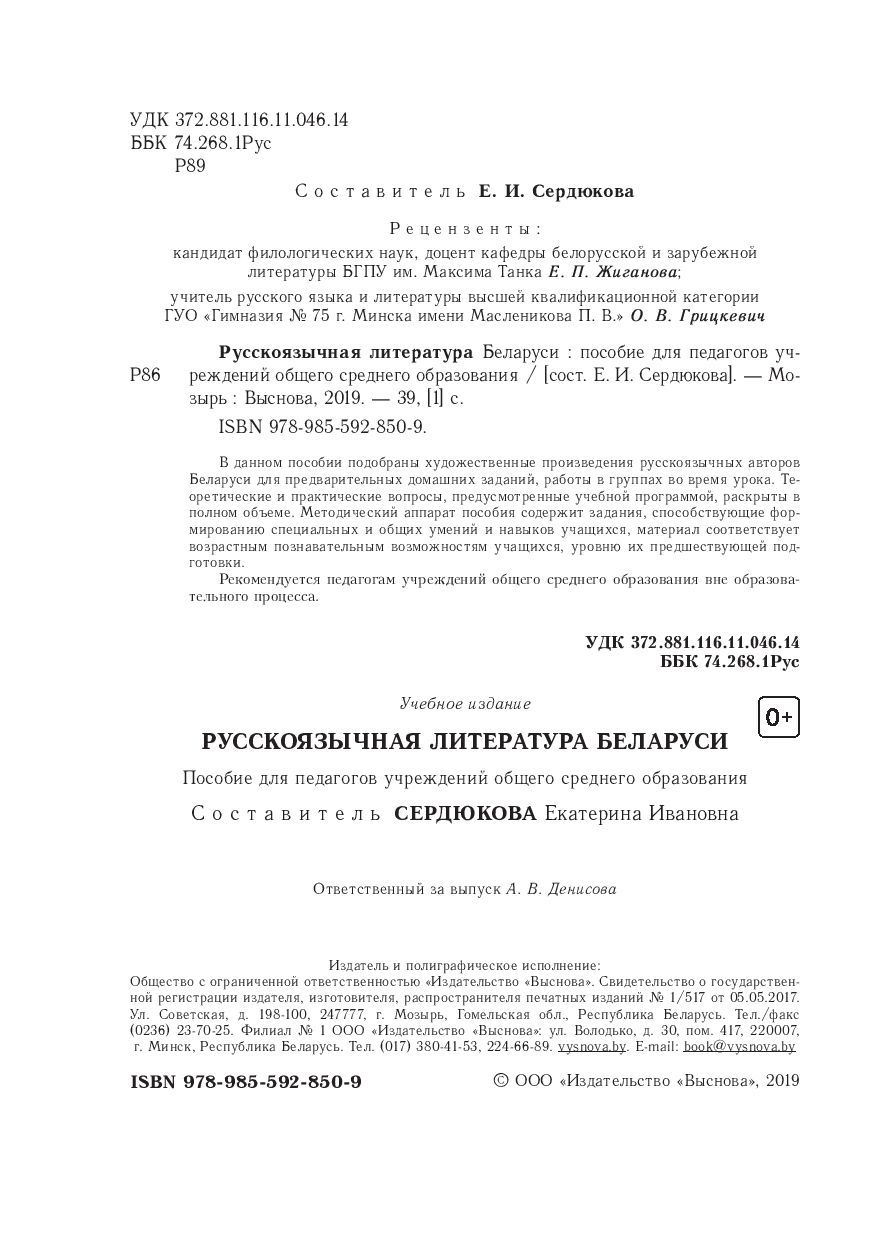 УДК 372.881.116.11.046.14
ББК 74.268.1Рус
Р89

Составитель Е. И. Сердюкова

Рецензенты:
кандидат филологических наук, доцент кафедры белорусской и зарубежной литературы БГПУ им. Максима Танка Е. П. Жиганова;
учитель русского языка и литературы высшей квалификационной категории ГУО «Гимназия № 75 г. Минска имени Масленикова П. В.» О. В. Грицкевич

Р86 Русскоязычная литература Беларуси : пособие для педагогов учреждений общего среднего образования / [сост. Е. И. Сердюкова]. — Мозырь : Выснова, 2019. — 39, [1] с.
ISBN 978-985-592-850-9.

В данном пособии подобраны художественные произведения русскоязычных авторов Беларуси для предварительных домашних заданий, работы в группах во время урока. Теоретические и практические вопросы, предусмотренные учебной программой, раскрыты в полном объеме. Методический аппарат пособия содержит задания, способствующие формированию специальных и общих умений и навыков учащихся, материал соответствует возрастным познавательным возможностям учащихся, уровню их предшествующей подготовки.

Рекомендуется педагогам учреждений общего среднего образования вне образовательного процесса.

УДК 372.881.116.11.046.14
ББК 74.268.1Рус

Учебное издание

0+

РУССКОЯЗЫЧНАЯ ЛИТЕРАТУРА БЕЛАРУСИ

Пособие для педагогов учреждений общего среднего образования

Составитель СЕРДЮКОВА Екатерина Ивановна

Ответственный за выпуск А. В. Денисова

Издатель и полиграфическое исполнение:
Общество с ограниченной ответственностью «Издательство «Выснова». Свидетельство о государственной регистрации издателя, изготовителя, распространителя печатных изданий № 1/517 от 05.05.2017. Ул. Советская, д. 198-100, 247777, г. Мозырь, Гомельская обл., Республика Беларусь. Тел./факс (0236) 23-70-25. Филиал № 1 ООО «Издательство «Выснова»: ул. Володько, д. 30, пом. 417, 220007, г. Минск, Республика Беларусь. Тел. (017) 380-41-53, 224-66-89. vysnova.by. E-mail: book@vysnova.by

ISBN 978-985-592-850-9

© ООО «Издательство «Выснова», 2019